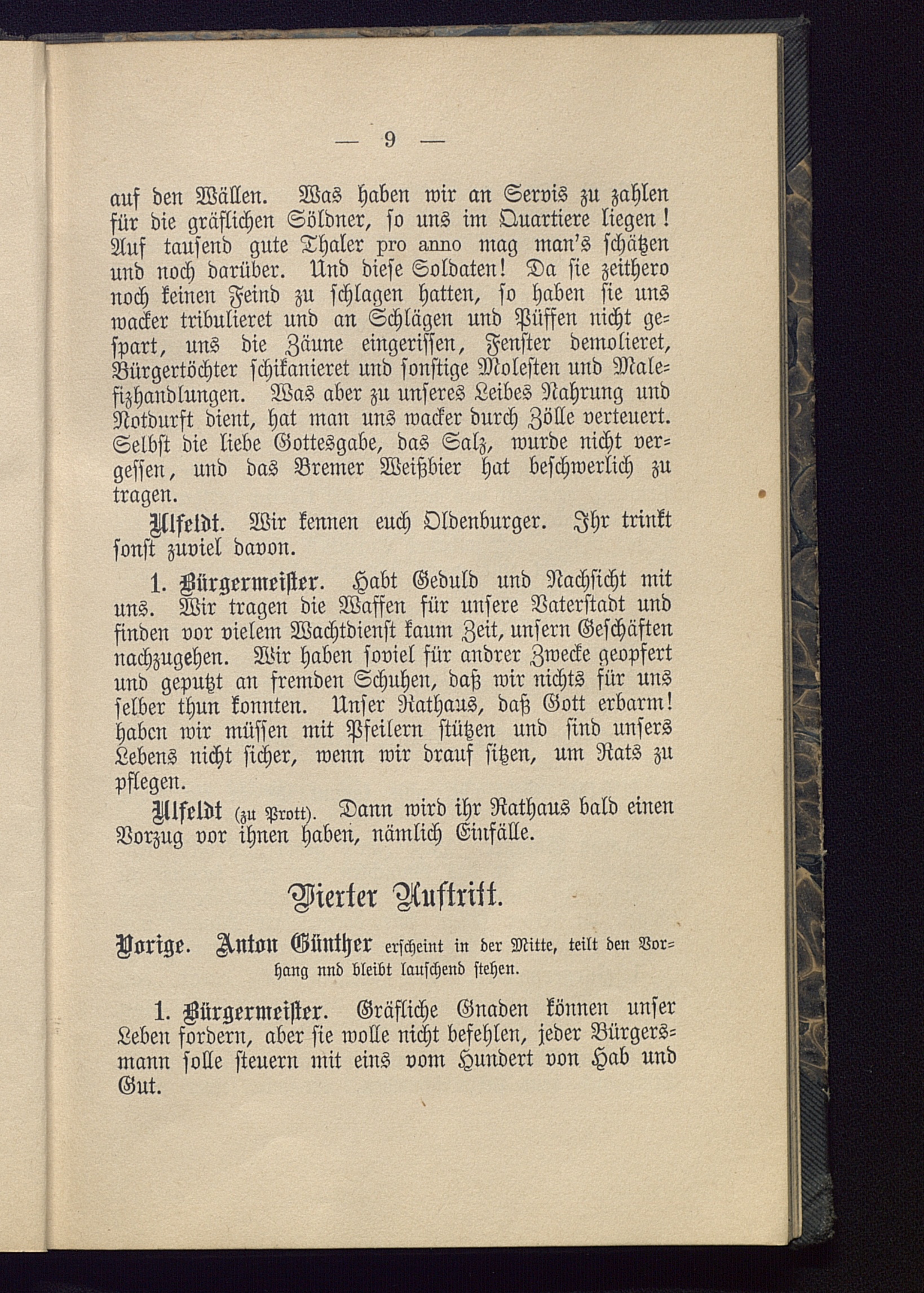 — 9 —

auf den Wällen. Was haben wir an Servis zu zahlen für die gräflichen Söldner, so uns im Quartiere liegen! Auf tausend gute Thaler pro anno mag man's schätzen und noch darüber. Und diese Soldaten! Da sie zeithero noch keinen Feind zu schlagen hatten, so haben sie uns wacker tribulieret und an Schlägen und Püffen nicht gespart, uns die Zäune eingerissen, Fenster demolieret, Bürgertöchter schikanieret und sonstige Molesten und Malefizhandlungen. Was aber zu unseres Leibes Nahrung und Notdurft dient, hat man uns wacker durch Zölle verteuert. Selbst die liebe Gottesgabe, das Salz, wurde nicht vergessen, und das Bremer Weißbier hat beschwerlich zu tragen.

Ulfeldt. Wir kennen euch Oldenburger. Ihr trinkt sonst zuviel davon.

1. Bürgermeister. Habt Geduld und Nachsicht mit uns. Wir tragen die Waffen für unsere Vaterstadt und finden vor vielem Wachtdienst kaum Zeit, unsern Geschäften nachzugehen. Wir haben soviel für andrer Zwecke geopfert und geputzt an fremden Schuhen, daß wir nichts für uns selber thun konnten. Unser Rathaus, daß Gott erbarm! haben wir müssen mit Pfeilern stützen und sind unsers Lebens nicht sicher, wenn wir drauf sitzen, um Rats zu pflegen.

Ulfeldt (zu Prott). Dann wird ihr Rathaus bald einen Vorzug vor ihnen haben, nämlich Einfälle.

Vierter Auftritt.

Vorige. Anton Günther erscheint in der Mitte, teilt den Vorhang nnd bleibt lauschend stehen.

1. Bürgermeister. Gräfliche Gnaden können unser Leben fordern, aber sie wolle nicht befehlen, jeder Bürgersmann solle steuern mit eins vom Hundert von Hab und Gut.